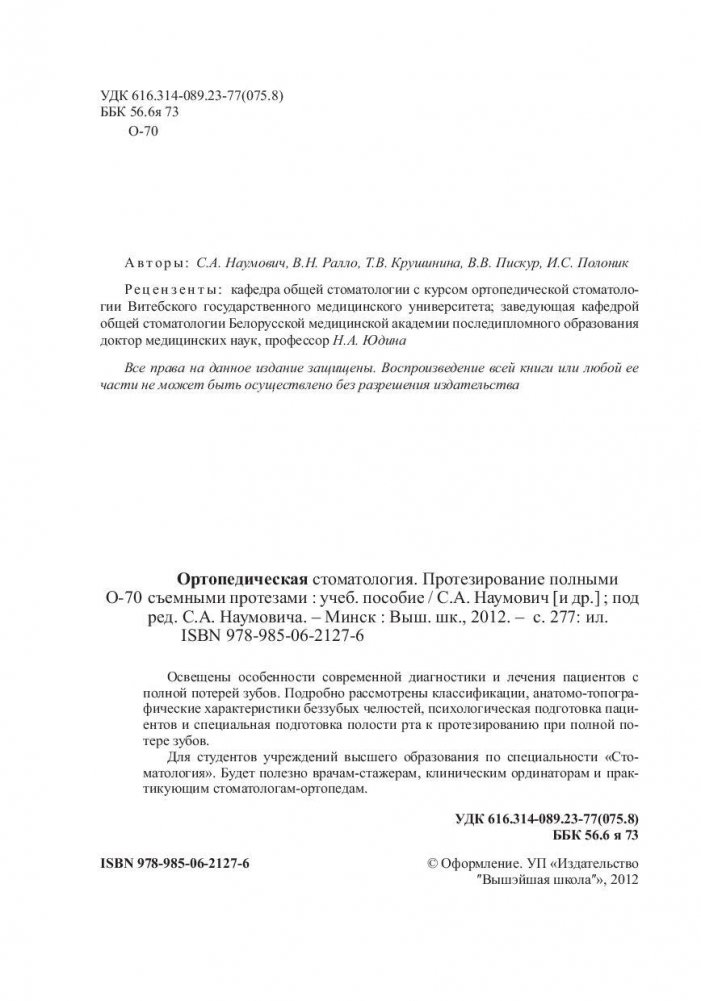 УДК 616.314-089.23-77(075.8)
ББК 56.6я 73
О-70

Авторы: С.А. Наумович, В.Н. Ралло, Т.В. Крушинина, В.В. Пискур, И.С. Полоник

Рецензенты: кафедра общей стоматологии с курсом ортопедической стоматологии Витебского государственного медицинского университета; заведующая кафедрой общей стоматологии Белорусской медицинской академии последипломного образования доктор медицинских наук, профессор Н.А. Юдина

Все права на данное издание защищены. Воспроизведение всей книги или любой ее части не может быть осуществлено без разрешения издательства

Ортопедическая стоматология. Протезирование полными
О-70 съемными протезами : учеб. пособие / С.А. Наумович [и др.] ; под ред. С.А. Наумовича. – Минск : Выш. шк., 2012. – с. 277: ил.
ISBN 978-985-06-2127-6

Освещены особенности современной диагностики и лечения пациентов с полной потерей зубов. Подробно рассмотрены классификации, анатомо-топографические характеристики беззубых челюстей, психологическая подготовка пациентов и специальная подготовка полости рта к протезированию при полной потере зубов.

Для студентов учреждений высшего образования по специальности «Стоматология». Будет полезно врачам-стажерам, клиническим ординаторам и практикующим стоматологам-ортопедам.

УДК 616.314-089.23-77(075.8)
ББК 56.6 я 73

ISBN 978-985-06-2127-6

© Оформление. УП «Издательство "Вышэйшая школа"», 2012